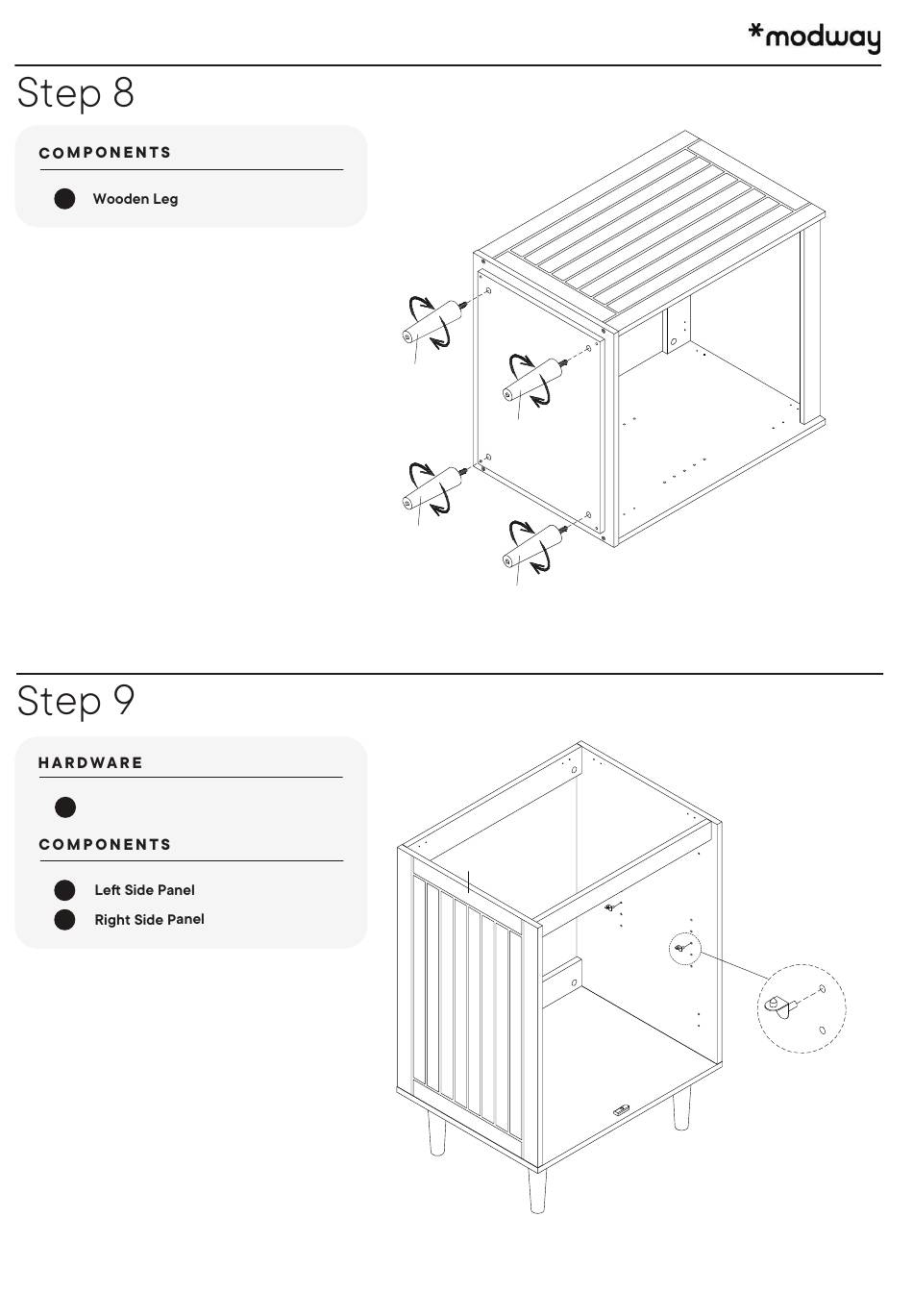 *modway

Step 8

COMPONENTS

Wooden Leg

Step 9

HARDWARE

COMPONENTS

Left Side Panel

Right Side Panel